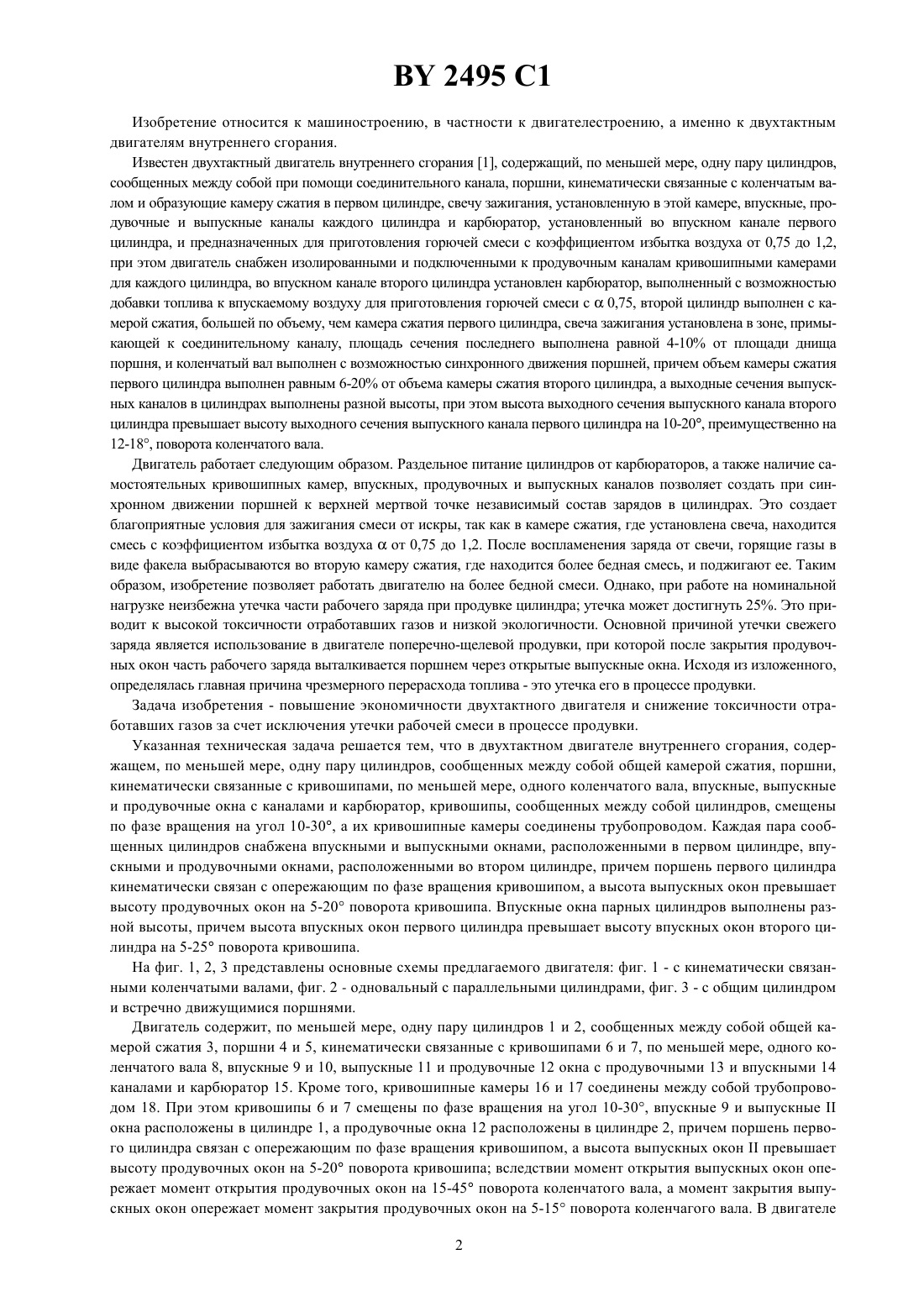 BY 2495 C1

Изобретение относится к машиностроению, в частности к двигателестроению, а именно к двухтактным двигателям внутреннего сгорания.

Известен двухтактный двигатель внутреннего сгорания [1], содержащий, по меньшей мере, одну пару цилиндров, сообщенных между собой при помощи соединительного канала, поршни, кинематически связанные с коленчатым валом и образующие камеру сжатия в первом цилиндре, свечу зажигания, установленную в этой камере, впускные, продувочные и выпускные каналы каждого цилиндра и карбюратор, установленный во впускном канале первого цилиндра, и предназначенных для приготовления горючей смеси с коэффициентом избытка воздуха от 0,75 до 1,2, при этом двигатель снабжен изолированными и подключенными к продувочным каналам кривошипными камерами для каждого цилиндра, во впускном канале второго цилиндра установлен карбюратор, выполненный с возможностью добавки топлива к впускаемому воздуху для приготовления горючей смеси с $\alpha$ 0,75, второй цилиндр выполнен с камерой сжатия, большей по объему, чем камера сжатия первого цилиндра, свеча зажигания установлена в зоне, примыкающей к соединительному каналу, площадь сечения последнего выполнена равной 4-10% от площади днища поршня, и коленчатый вал выполнен с возможностью синхронного движения поршней, причем объем камеры сжатия первого цилиндра выполнен равным 6-20% от объема камеры сжатия второго цилиндра, а выходные сечения выпускных каналов в цилиндрах выполнены разной высоты, при этом высота выходного сечения выпускного канала второго цилиндра превышает высоту выходного сечения выпускного канала первого цилиндра на 10-20°, преимущественно на 12-18°, поворота коленчатого вала.

Двигатель работает следующим образом. Раздельное питание цилиндров от карбюраторов, а также наличие самостоятельных кривошипных камер, впускных, продувочных и выпускных каналов позволяет создать при синхронном движении поршней к верхней мертвой точке независимый состав зарядов в цилиндрах. Это создает благоприятные условия для зажигания смеси от искры, так как в камере сжатия, где установлена свеча, находится смесь с коэффициентом избытка воздуха $\alpha$ от 0,75 до 1,2. После воспламенения заряда от свечи, горящие газы в виде факела выбрасываются во вторую камеру сжатия, где находится более бедная смесь, и поджигают ее. Таким образом, изобретение позволяет работать двигателю на более бедной смеси. Однако, при работе на номинальной нагрузке неизбежна утечка части рабочего заряда при продувке цилиндра; утечка может достигнуть 25%. Это приводит к высокой токсичности отработавших газов и низкой экологичности. Основной причиной утечки свежего заряда является использование в двигателе поперечно-щелевой продувки, при которой после закрытия продувочных окон часть рабочего заряда выталкивается поршнем через открытые выпускные окна. Исходя из изложенного, определялась главная причина чрезмерного перерасхода топлива - это утечка его в процессе продувки.

Задача изобретения - повышение экономичности двухтактного двигателя и снижение токсичности отработавших газов за счет исключения утечки рабочей смеси в процессе продувки.

Указанная техническая задача решается тем, что в двухтактном двигателе внутреннего сгорания, содержащем, по меньшей мере, одну пару цилиндров, сообщенных между собой общей камерой сжатия, поршни, кинематически связанные с кривошипами, по меньшей мере, одного коленчатого вала, впускные, выпускные и продувочные окна с каналами и карбюратор, кривошипы, сообщенных между собой цилиндров, смещены по фазе вращения на угол 10-30°, а их кривошипные камеры соединены трубопроводом. Каждая пара сообщенных цилиндров снабжена впускными и выпускными окнами, расположенными в первом цилиндре, впускными и продувочными окнами, расположенными во втором цилиндре, причем поршень первого цилиндра кинематически связан с опережающим по фазе вращения кривошипом, а высота выпускных окон превышает высоту продувочных окон на 5-20° поворота кривошипа. Впускные окна парных цилиндров выполнены разной высоты, причем высота впускных окон первого цилиндра превышает высоту впускных окон второго цилиндра на 5-25° поворота кривошипа.

На фиг. 1, 2, 3 представлены основные схемы предлагаемого двигателя: фиг. 1 - с кинематически связанными коленчатыми валами, фиг. 2 - одновальный с параллельными цилиндрами, фиг. 3 - с общим цилиндром и встречно движущимися поршнями.

Двигатель содержит, по меньшей мере, одну пару цилиндров 1 и 2, сообщенных между собой общей камерой сжатия 3, поршни 4 и 5, кинематически связанные с кривошипами 6 и 7, по меньшей мере, одного коленчатого вала 8, впускные 9 и 10, выпускные 11 и продувочные 12 окна с продувочными 13 и впускными 14 каналами и карбюратор 15. Кроме того, кривошипные камеры 16 и 17 соединены между собой трубопроводом 18. При этом кривошипы 6 и 7 смещены по фазе вращения на угол 10-30°, впускные 9 и выпускные II окна расположены в цилиндре 1, а продувочные окна 12 расположены в цилиндре 2, причем поршень первого цилиндра связан с опережающим по фазе вращения кривошипом, а высота выпускных окон II превышает высоту продувочных окон на 5-20° поворота кривошипа; вследствии момент открытия выпускных окон опережает момент открытия продувочных окон на 15-45° поворота коленчатого вала, а момент закрытия выпускных окон опережает момент закрытия продувочных окон на 5-15° поворота коленчагого вала. В двигателе

2